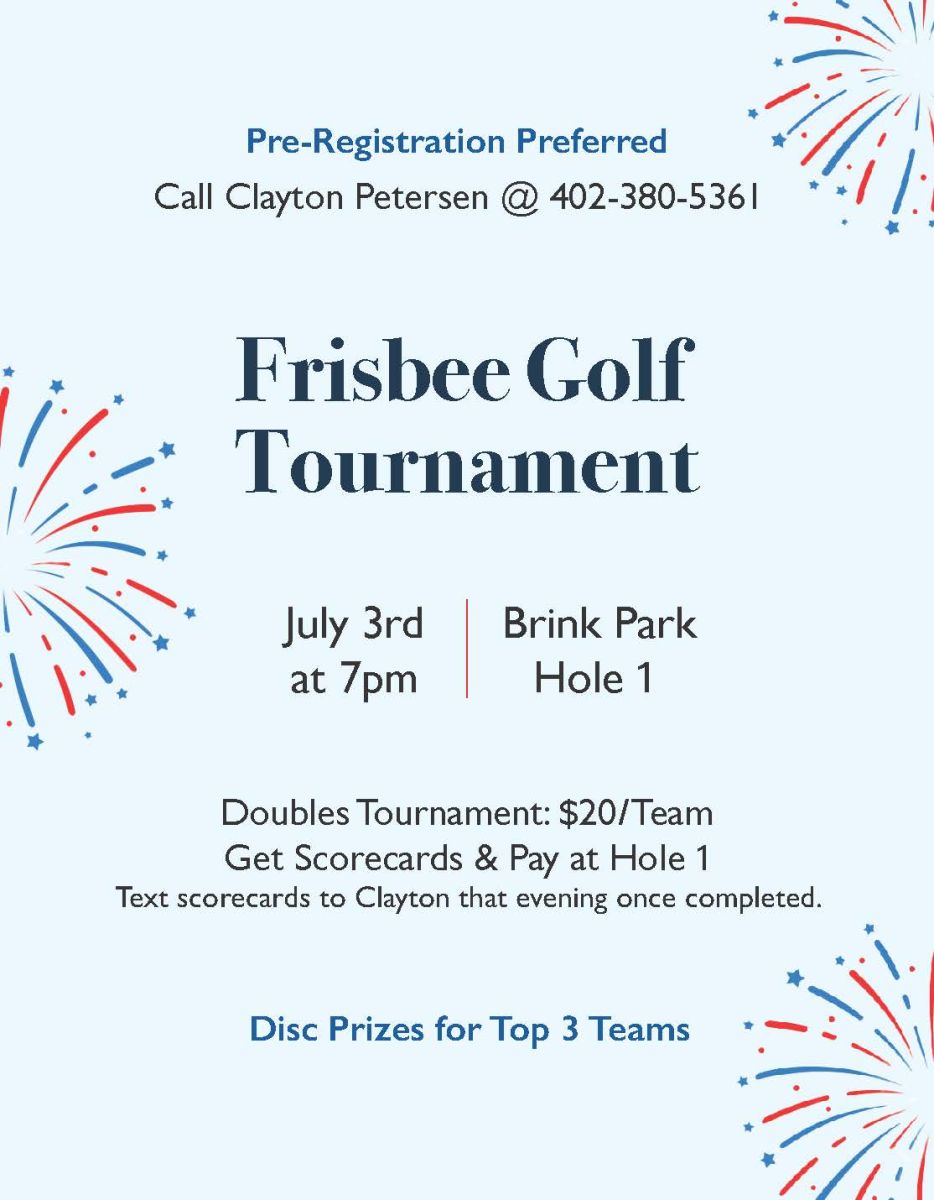 Pre-Registration Preferred
Call Clayton Petersen @ 402-380-5361

Frisbee Golf Tournament

July 3rd at 7pm

Brink Park Hole 1

Doubles Tournament: $20/Team
Get Scorecards & Pay at Hole 1
Text scorecards to Clayton that evening once completed.

Disc Prizes for Top 3 Teams